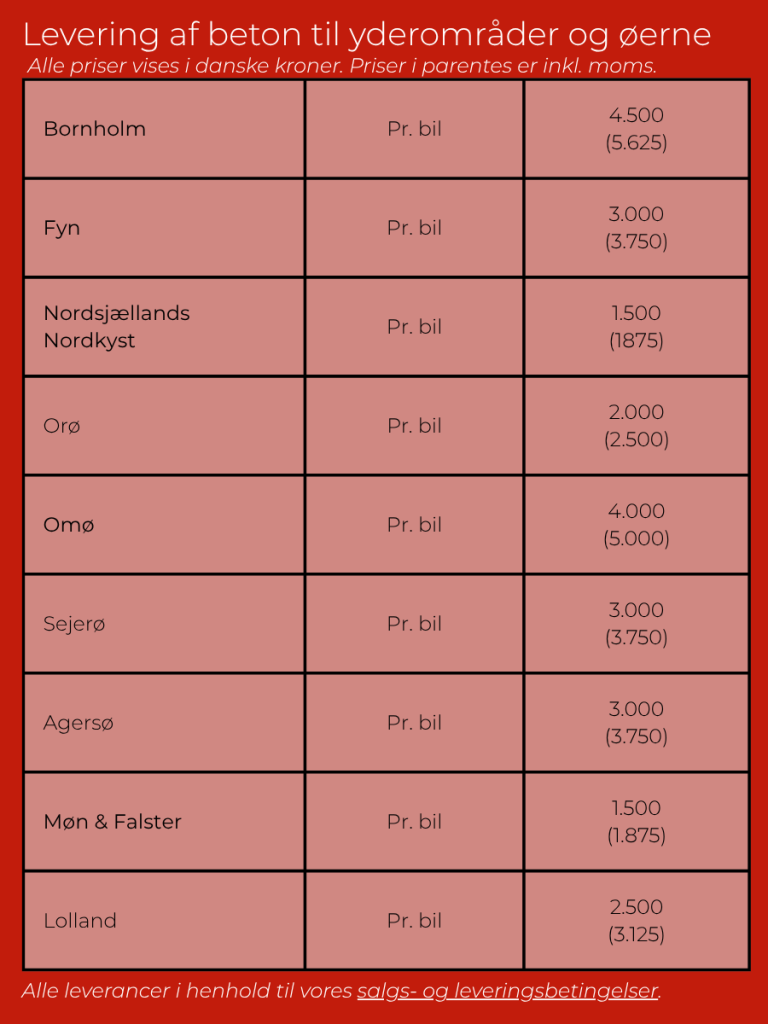 Levering af beton til yderområder og øerne

Alle priser vises i danske kroner. Priser i parentes er inkl. moms.

| | | |
|---|---|---|
| Bornholm | Pr. bil | 4.500 (5.625) |
| Fyn | Pr. bil | 3.000 (3.750) |
| Nordsjællands Nordkyst | Pr. bil | 1.500 (1875) |
| Orø | Pr. bil | 2.000 (2.500) |
| Omø | Pr. bil | 4.000 (5.000) |
| Sejerø | Pr. bil | 3.000 (3.750) |
| Agersø | Pr. bil | 3.000 (3.750) |
| Møn & Falster | Pr. bil | 1.500 (1.875) |
| Lolland | Pr. bil | 2.500 (3.125) |

Alle leverancer i henhold til vores salgs- og leveringsbetingelser.